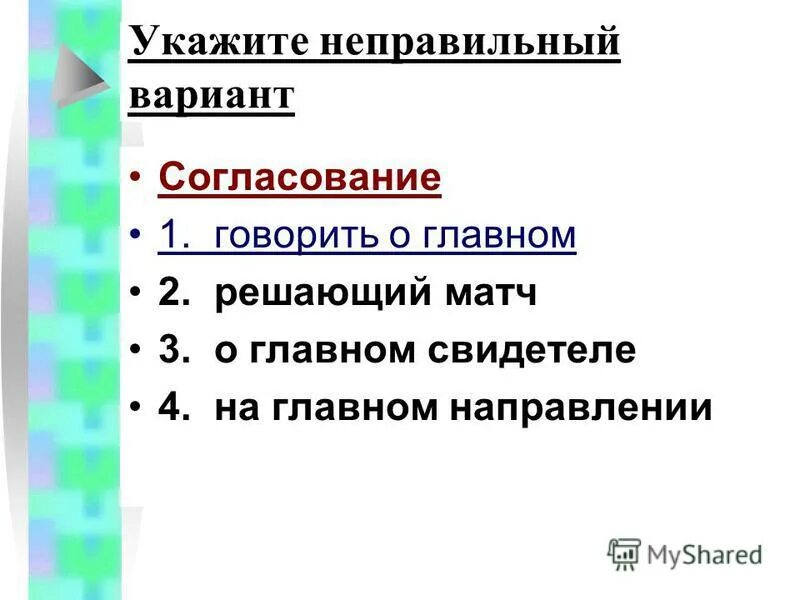 Укажите неправильный вариант

• Согласование
• 1. говорить о главном
• 2. решающий матч
• 3. о главном свидетеле
• 4. на главном направлении

MyShared